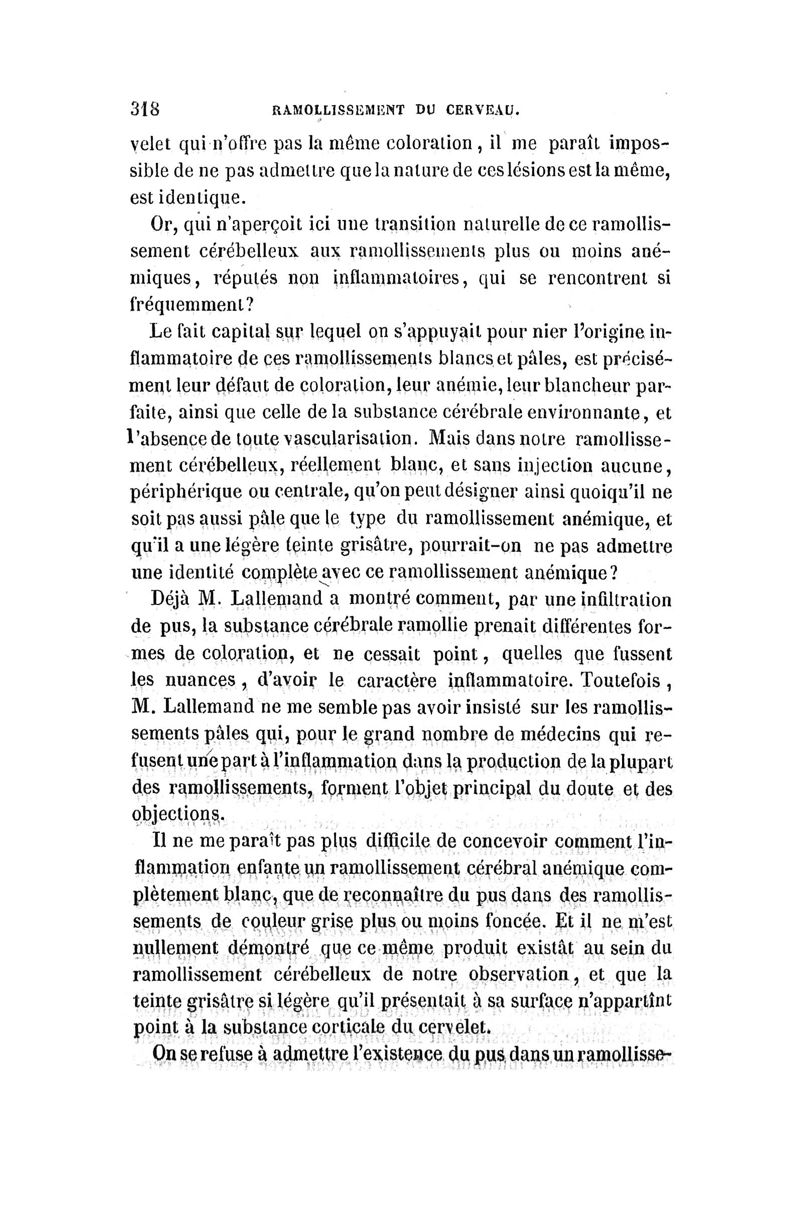 318 RAMOLLISSEMENT DU CERVEAU.

velet qui n'offre pas la même coloration, il me paraît impossible de ne pas admettre que la nature de ces lésions est la même, est identique.

Or, qui n'aperçoit ici une transition naturelle de ce ramollissement cérébelleux aux ramollissements plus ou moins anémiques, réputés non inflammatoires, qui se rencontrent si fréquemment?

Le fait capital sur lequel on s'appuyait pour nier l'origine inflammatoire de ces ramollissements blancs et pâles, est précisément leur défaut de coloration, leur anémie, leur blancheur parfaite, ainsi que celle de la substance cérébrale environnante, et l'absence de toute vascularisation. Mais dans notre ramollissement cérébelleux, réellement blanc, et sans injection aucune, périphérique ou centrale, qu'on peut désigner ainsi quoiqu'il ne soit pas aussi pâle que le type du ramollissement anémique, et qu'il a une légère teinte grisâtre, pourrait-on ne pas admettre une identité complète avec ce ramollissement anémique?

Déjà M. Lallemand a montré comment, par une infiltration de pus, la substance cérébrale ramollie prenait différentes formes de coloration, et ne cessait point, quelles que fussent les nuances, d'avoir le caractère inflammatoire. Toutefois, M. Lallemand ne me semble pas avoir insisté sur les ramollissements pâles qui, pour le grand nombre de médecins qui refusent une part à l'inflammation dans la production de la plupart des ramollissements, forment l'objet principal du doute et des objections.

Il ne me paraît pas plus difficile de concevoir comment l'inflammation enfante un ramollissement cérébral anémique complètement blanc, que de reconnaître du pus dans des ramollissements de couleur grise plus ou moins foncée. Et il ne m'est nullement démontré que ce même produit existât au sein du ramollissement cérébelleux de notre observation, et que la teinte grisâtre si légère qu'il présentait à sa surface n'appartînt point à la substance corticale du cervelet.

On se refuse à admettre l'existence du pus dans un ramollisse-